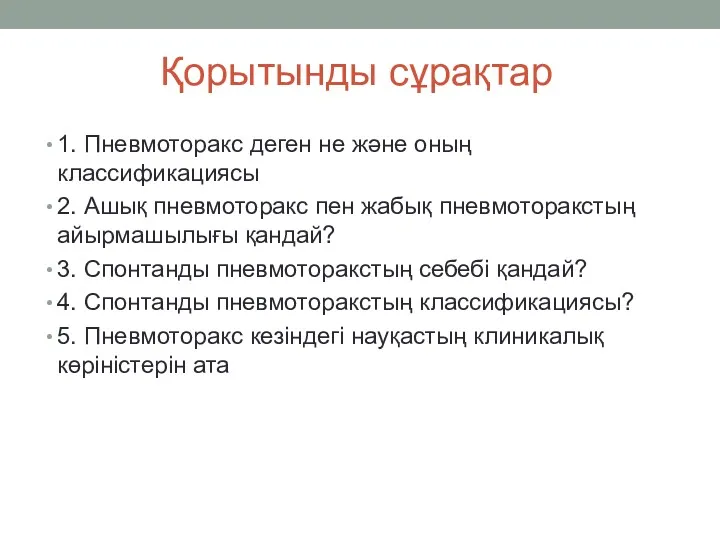 Қорытынды сұрақтар

• 1. Пневмоторакс деген не және оның классификациясы
• 2. Ашық пневмоторакс пен жабық пневмоторакстың айырмашылығы қандай?
• 3. Спонтанды пневмоторакстың себебі қандай?
• 4. Спонтанды пневмоторакстың классификациясы?
• 5. Пневмоторакс кезіндегі науқастың клиникалық көріністерін ата